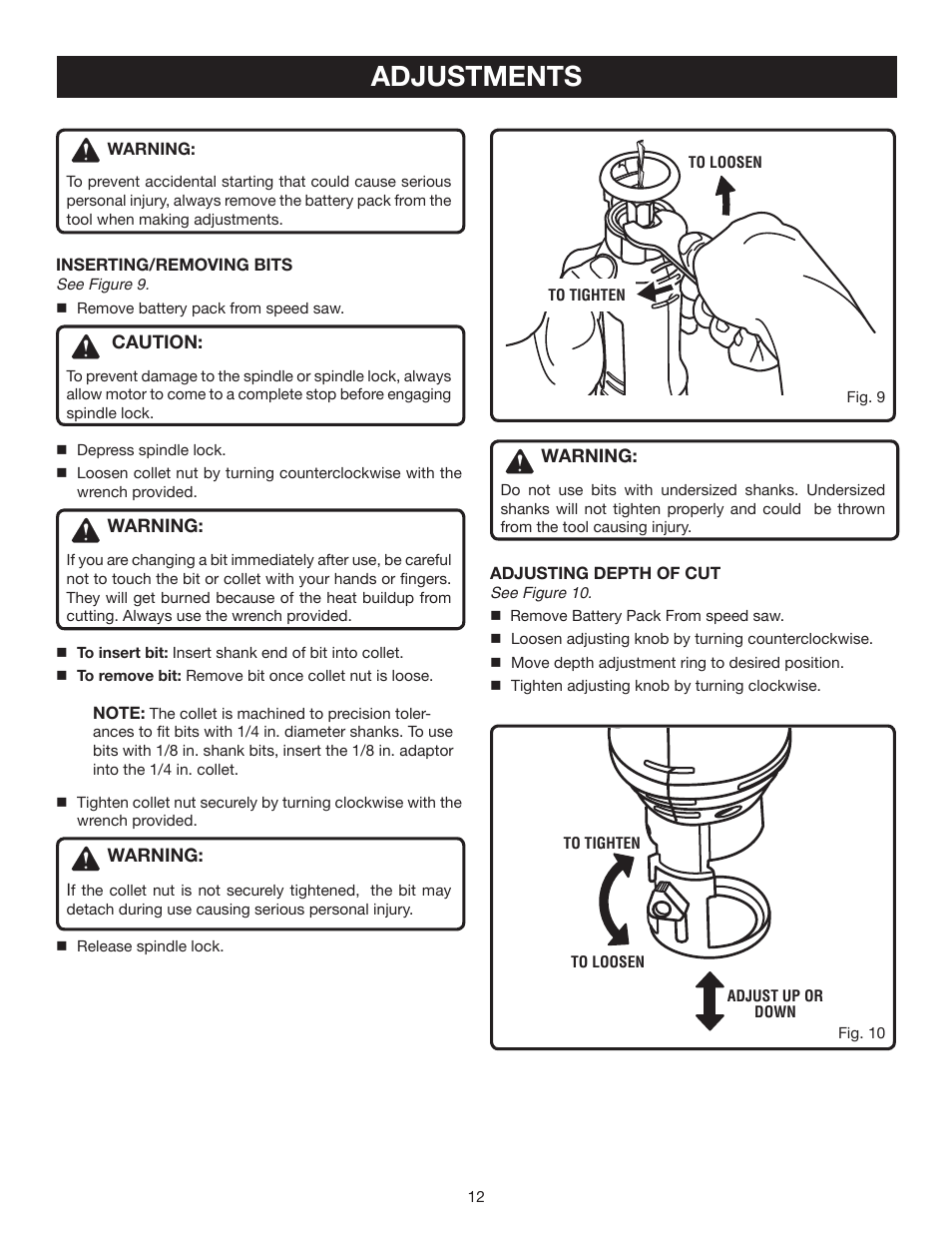 ADJUSTMENTS

WARNING:
To prevent accidental starting that could cause serious personal injury, always remove the battery pack from the tool when making adjustments.

INSERTING/REMOVING BITS
See Figure 9.

■ Remove battery pack from speed saw.

CAUTION:
To prevent damage to the spindle or spindle lock, always allow motor to come to a complete stop before engaging spindle lock.

■ Depress spindle lock.
■ Loosen collet nut by turning counterclockwise with the wrench provided.

WARNING:
If you are changing a bit immediately after use, be careful not to touch the bit or collet with your hands or fingers. They will get burned because of the heat buildup from cutting. Always use the wrench provided.

■ To insert bit: Insert shank end of bit into collet.
■ To remove bit: Remove bit once collet nut is loose.

NOTE: The collet is machined to precision tolerances to fit bits with 1/4 in. diameter shanks. To use bits with 1/8 in. shank bits, insert the 1/8 in. adaptor into the 1/4 in. collet.

■ Tighten collet nut securely by turning clockwise with the wrench provided.

WARNING:
If the collet nut is not securely tightened, the bit may detach during use causing serious personal injury.

■ Release spindle lock.

TO LOOSEN
TO TIGHTEN
Fig. 9

WARNING:
Do not use bits with undersized shanks. Undersized shanks will not tighten properly and could be thrown from the tool causing injury.

ADJUSTING DEPTH OF CUT
See Figure 10.

■ Remove Battery Pack From speed saw.
■ Loosen adjusting knob by turning counterclockwise.
■ Move depth adjustment ring to desired position.
■ Tighten adjusting knob by turning clockwise.

TO TIGHTEN
TO LOOSEN
ADJUST UP OR DOWN
Fig. 10

12